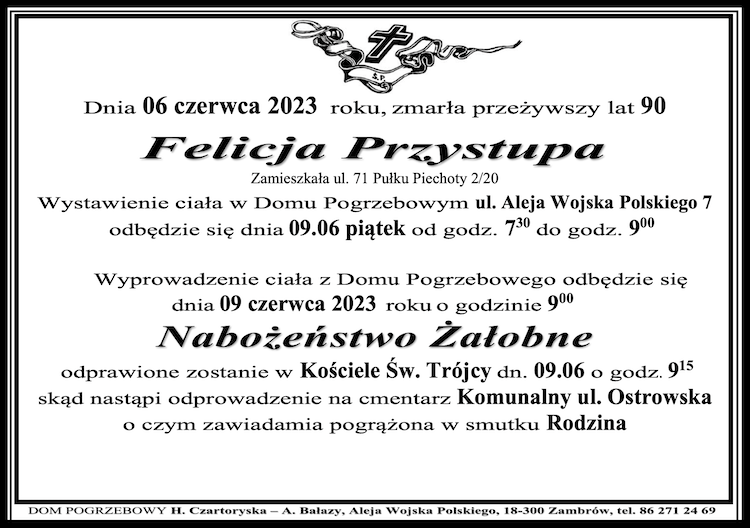 Ś.P.

Dnia 06 czerwca 2023 roku, zmarła przeżywszy lat 90

Felicja Przystupa

Zamieszkała ul. 71 Pułku Piechoty 2/20

Wystawienie ciała w Domu Pogrzebowym ul. Aleja Wojska Polskiego 7 odbędzie się dnia 09.06 piątek od godz. $7^{30}$ do godz. $9^{00}$

Wyprowadzenie ciała z Domu Pogrzebowego odbędzie się dnia 09 czerwca 2023 roku o godzinie $9^{00}$

Nabożeństwo Żałobne

odprawione zostanie w Kościele Św. Trójcy dn. 09.06 o godz. $9^{15}$ skąd nastąpi odprowadzenie na cmentarz Komunalny ul. Ostrowska o czym zawiadamia pogrążona w smutku Rodzina

DOM POGRZEBOWY H. Czartoryska – A. Bałazy, Aleja Wojska Polskiego, 18-300 Zambrów, tel. 86 271 24 69